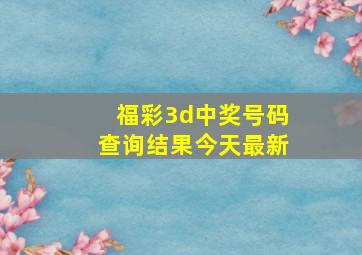 福彩3d中奖号码
查询结果今天最新